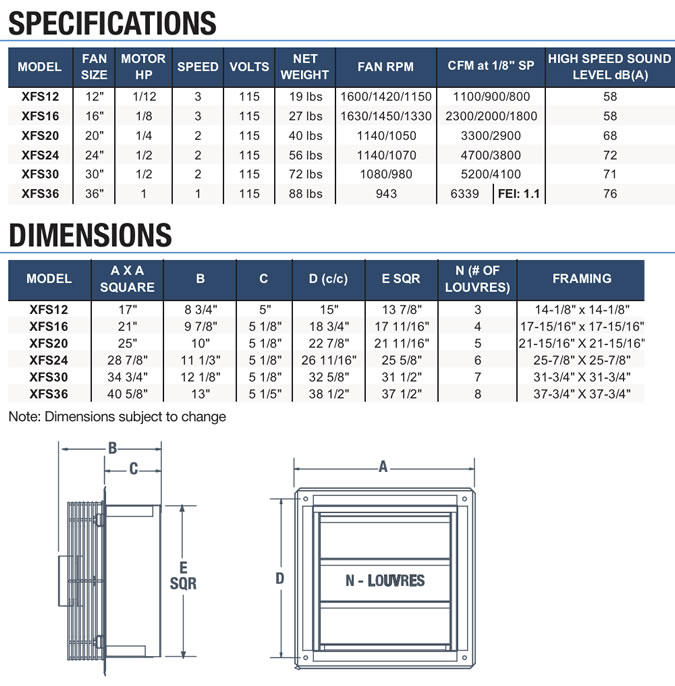 SPECIFICATIONS

| MODEL | FAN SIZE | MOTOR HP | SPEED | VOLTS | NET WEIGHT | FAN RPM | CFM at 1/8" SP | HIGH SPEED SOUND LEVEL dB(A) |
|---|---|---|---|---|---|---|---|---|
| XFS12 | 12" | 1/12 | 3 | 115 | 19 lbs | 1600/1420/1150 | 1100/900/800 | 58 |
| XFS16 | 16" | 1/8 | 3 | 115 | 27 lbs | 1630/1450/1330 | 2300/2000/1800 | 58 |
| XFS20 | 20" | 1/4 | 2 | 115 | 40 lbs | 1140/1050 | 3300/2900 | 68 |
| XFS24 | 24" | 1/2 | 2 | 115 | 56 lbs | 1140/1070 | 4700/3800 | 72 |
| XFS30 | 30" | 1/2 | 2 | 115 | 72 lbs | 1080/980 | 5200/4100 | 71 |
| XFS36 | 36" | 1 | 1 | 115 | 88 lbs | 943 | 6339 FEI: 1.1 | 76 |

DIMENSIONS

| MODEL | A X A SQUARE | B | C | D (c/c) | E SQR | N (# OF LOUVRES) | FRAMING |
|---|---|---|---|---|---|---|---|
| XFS12 | 17" | 8 3/4" | 5" | 15" | 13 7/8" | 3 | 14-1/8" x 14-1/8" |
| XFS16 | 21" | 9 7/8" | 5 1/8" | 18 3/4" | 17 11/16" | 4 | 17-15/16" x 17-15/16" |
| XFS20 | 25" | 10" | 5 1/8" | 22 7/8" | 21 11/16" | 5 | 21-15/16" X 21-15/16" |
| XFS24 | 28 7/8" | 11 1/3" | 5 1/8" | 26 11/16" | 25 5/8" | 6 | 25-7/8" X 25-7/8" |
| XFS30 | 34 3/4" | 12 1/8" | 5 1/8" | 32 5/8" | 31 1/2" | 7 | 31-3/4" X 31-3/4" |
| XFS36 | 40 5/8" | 13" | 5 1/5" | 38 1/2" | 37 1/2" | 8 | 37-3/4" X 37-3/4" |

Note: Dimensions subject to change

B
C
E
SQR
A
D
N - LOUVRES